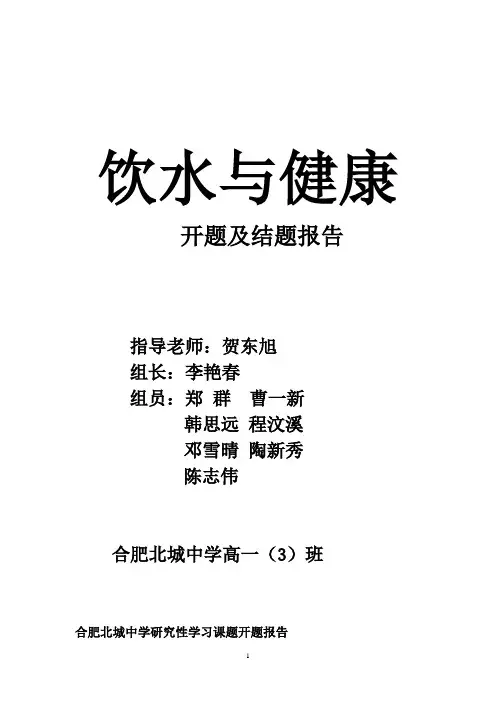 饮水与健康

开题及结题报告

指导老师：贺东旭
组长：李艳春
组员：郑 群 曹一新
韩思远 程汶溪
邓雪晴 陶新秀
陈志伟

合肥北城中学高一（3）班

合肥北城中学研究性学习课题开题报告

1